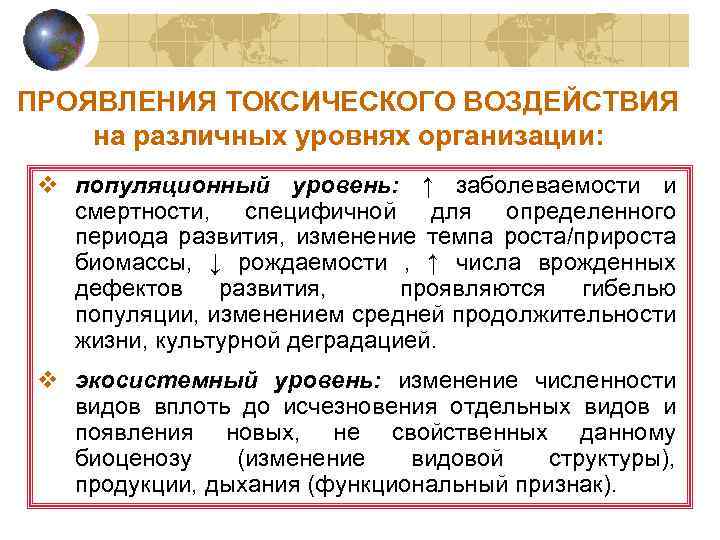 ПРОЯВЛЕНИЯ ТОКСИЧЕСКОГО ВОЗДЕЙСТВИЯ
на различных уровнях организации:

❖ популяционный уровень: ↑ заболеваемости и смертности, специфичной для определенного периода развития, изменение темпа роста/прироста биомассы, ↓ рождаемости , ↑ числа врожденных дефектов развития, проявляются гибелью популяции, изменением средней продолжительности жизни, культурной деградацией.

❖ экосистемный уровень: изменение численности видов вплоть до исчезновения отдельных видов и появления новых, не свойственных данному биоценозу (изменение видовой структуры), продукции, дыхания (функциональный признак).